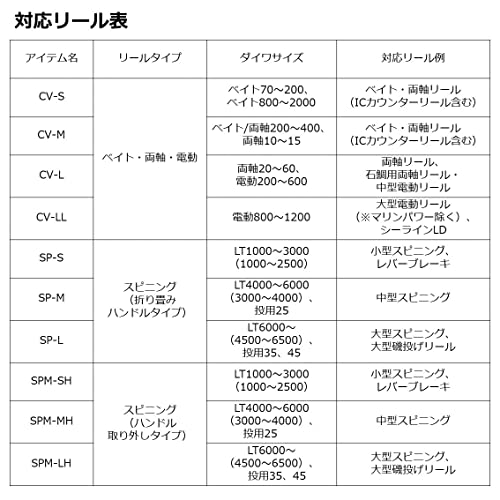 対応リール表

| アイテム名 | リールタイプ | ダイワサイズ | 対応リール例 |
|---|---|---|---|
| CV-S | ベイト・両軸・電動 | ベイト70～200、ベイト800～2000 | ベイト・両軸リール（ICカウンターリール含む） |
| CV-M | | ベイト/両軸200～400、両軸10～15 | ベイト・両軸リール（ICカウンターリール含む） |
| CV-L | | 両軸20～60、電動200～600 | 両軸リール、石鯛用両軸リール・中型電動リール |
| CV-LL | | 電動800～1200 | 大型電動リール（※マリンパワー除く）、シーラインLD |
| SP-S | スピニング（折り畳みハンドルタイプ） | LT1000～3000（1000～2500） | 小型スピニング、レバーブレーキ |
| SP-M | | LT4000～6000（3000～4000）、投用25 | 中型スピニング |
| SP-L | | LT6000～（4500～6500）、投用35、45 | 大型スピニング、大型磯投げリール |
| SPM-SH | スピニング（ハンドル取り外しタイプ） | LT1000～3000（1000～2500） | 小型スピニング、レバーブレーキ |
| SPM-MH | | LT4000～6000（3000～4000）、投用25 | 中型スピニング |
| SPM-LH | | LT6000～（4500～6500）、投用35、45 | 大型スピニング、大型磯投げリール |